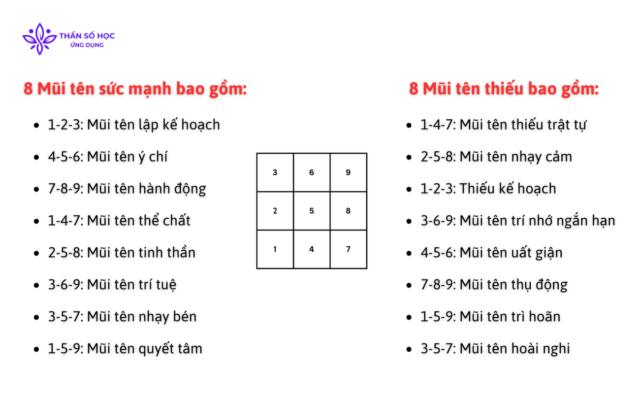 THẦN SỐ HỌC
ỨNG DỤNG

8 Mũi tên sức mạnh bao gồm:

- 1-2-3: Mũi tên lập kế hoạch
- 4-5-6: Mũi tên ý chí
- 7-8-9: Mũi tên hành động
- 1-4-7: Mũi tên thể chất
- 2-5-8: Mũi tên tinh thần
- 3-6-9: Mũi tên trí tuệ
- 3-5-7: Mũi tên nhạy bén
- 1-5-9: Mũi tên quyết tâm

| 3 | 6 | 9 |
|---|---|---|
| 2 | 5 | 8 |
| 1 | 4 | 7 |

8 Mũi tên thiếu bao gồm:

- 1-4-7: Mũi tên thiếu trật tự
- 2-5-8: Mũi tên nhạy cảm
- 1-2-3: Thiếu kế hoạch
- 3-6-9: Mũi tên trí nhớ ngắn hạn
- 4-5-6: Mũi tên uất giận
- 7-8-9: Mũi tên thụ động
- 1-5-9: Mũi tên trì hoãn
- 3-5-7: Mũi tên hoài nghi